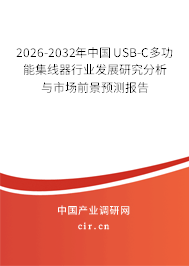 2026-2032年中国USB-C多功能集线器行业发展研究分析与市场前景预测报告

中国产业调研网

cir.cn